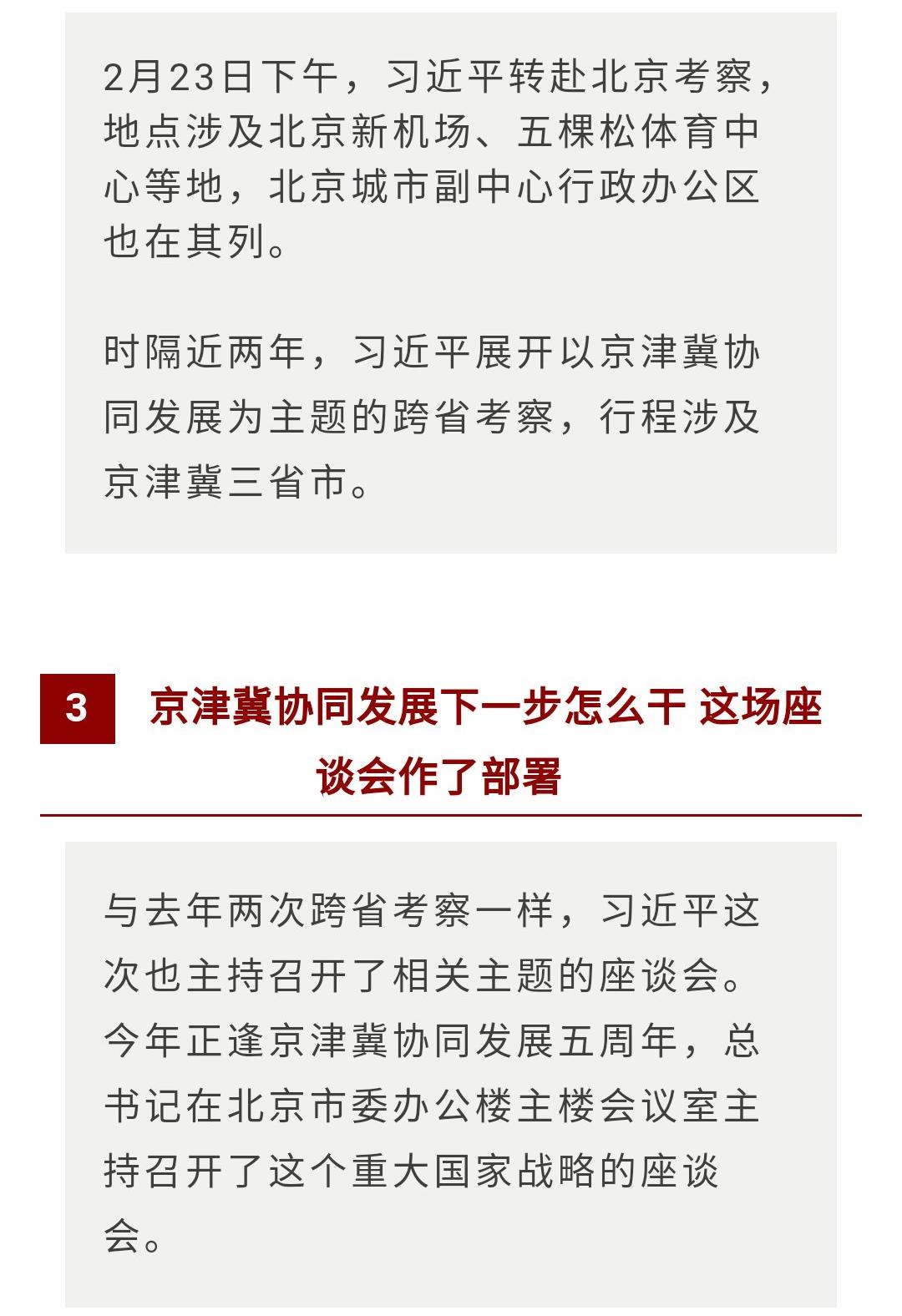 2月23日下午，习近平转赴北京考察，地点涉及北京新机场、五棵松体育中心等地，北京城市副中心行政办公区也在其列。

时隔近两年，习近平展开以京津冀协同发展为主题的跨省考察，行程涉及京津冀三省市。

3 京津冀协同发展下一步怎么干 这场座谈会作了部署

与去年两次跨省考察一样，习近平这次也主持召开了相关主题的座谈会。今年正逢京津冀协同发展五周年，总书记在北京市委办公楼主楼会议室主持召开了这个重大国家战略的座谈会。